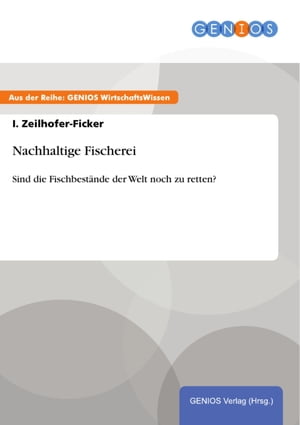 GENIOS

Aus der Reihe: GENIOS WirtschaftsWissen

I. Zeilhofer-Ficker

Nachhaltige Fischerei

Sind die Fischbestände der Welt noch zu retten?

GENIOS Verlag (Hrsg.)